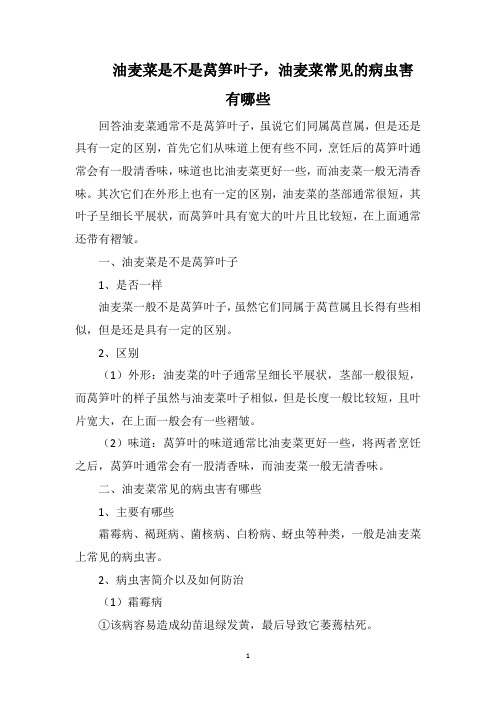 油麦菜是不是莴笋叶子，油麦菜常见的病虫害有哪些

回答油麦菜通常不是莴笋叶子，虽说它们同属莴苣属，但是还是具有一定的区别，首先它们从味道上便有些不同，烹饪后的莴笋叶通常会有一股清香味，味道也比油麦菜更好一些，而油麦菜一般无清香味。其次它们在外形上也有一定的区别，油麦菜的茎部通常很短，其叶子呈细长平展状，而莴笋叶具有宽大的叶片且比较短，在上面通常还带有褶皱。

一、油麦菜是不是莴笋叶子

1、是否一样

油麦菜一般不是莴笋叶子，虽然它们同属于莴苣属且长得有些相似，但是还是具有一定的区别。

2、区别

（1）外形：油麦菜的叶子通常呈细长平展状，茎部一般很短，而莴笋叶的样子虽然与油麦菜叶子相似，但是长度一般比较短，且叶片宽大，在上面一般会有一些褶皱。

（2）味道：莴笋叶的味道通常比油麦菜更好一些，将两者烹饪之后，莴笋叶通常会有一股清香味，而油麦菜一般无清香味。

二、油麦菜常见的病虫害有哪些

1、主要有哪些

霜霉病、褐斑病、菌核病、白粉病、蚜虫等种类，一般是油麦菜上常见的病虫害。

2、病虫害简介以及如何防治

（1）霜霉病

①该病容易造成幼苗退绿发黄，最后导致它萎蔫枯死。

1